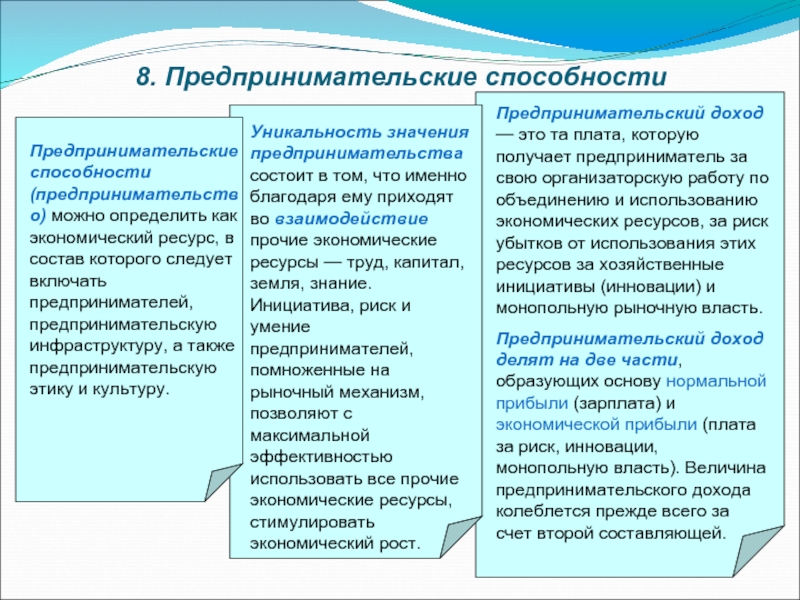 8. Предпринимательские способности

Предпринимательские способности (предпринимательство) можно определить как экономический ресурс, в состав которого следует включать предпринимателей, предпринимательскую инфраструктуру, а также предпринимательскую этику и культуру.

Уникальность значения предпринимательства состоит в том, что именно благодаря ему приходят во взаимодействие прочие экономические ресурсы — труд, капитал, земля, знание. Инициатива, риск и умение предпринимателей, помноженные на рыночный механизм, позволяют с максимальной эффективностью использовать все прочие экономические ресурсы, стимулировать экономический рост.

Предпринимательский доход — это та плата, которую получает предприниматель за свою организаторскую работу по объединению и использованию экономических ресурсов, за риск убытков от использования этих ресурсов за хозяйственные инициативы (инновации) и монопольную рыночную власть.

Предпринимательский доход делят на две части, образующих основу нормальной прибыли (зарплата) и экономической прибыли (плата за риск, инновации, монопольную власть). Величина предпринимательского дохода колеблется прежде всего за счет второй составляющей.